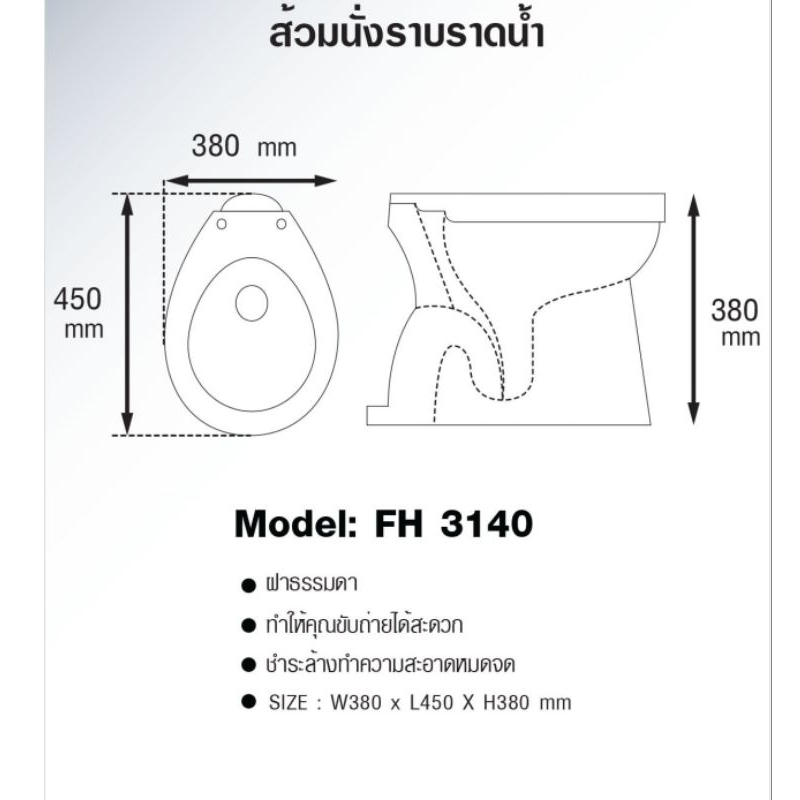 ส้วมนั่งราบราดน้ำ

380 mm

450 mm

380 mm

Model: FH 3140

● ฝาธรรมดา

● ทำให้คุณขับถ่ายได้สะดวก

● ชำระล้างทำความสะอาดหมดจด

● SIZE : W380 x L450 X H380 mm